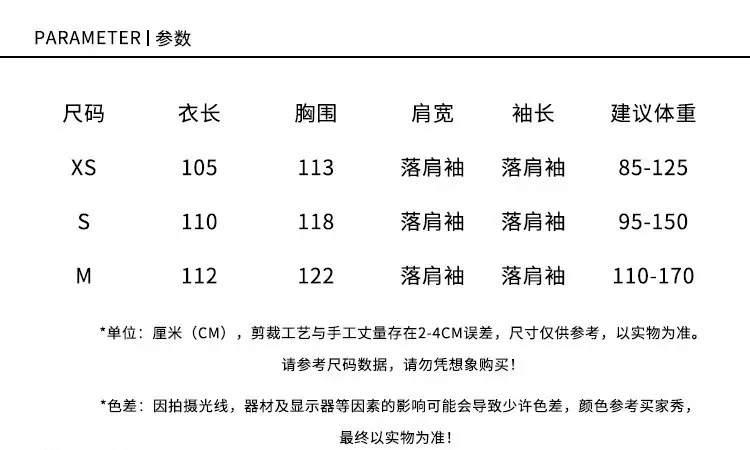 PARAMETER | 参数

| 尺码 | 衣长 | 胸围 | 肩宽 | 袖长 | 建议体重 |
|---|---|---|---|---|---|
| XS | 105 | 113 | 落肩袖 | 落肩袖 | 85-125 |
| S | 110 | 118 | 落肩袖 | 落肩袖 | 95-150 |
| M | 112 | 122 | 落肩袖 | 落肩袖 | 110-170 |

*单位：厘米（CM），剪裁工艺与手工丈量存在2-4CM误差，尺寸仅供参考，以实物为准。

请参考尺码数据，请勿凭想象购买！

*色差：因拍摄光线，器材及显示器等因素的影响可能会导致少许色差，颜色参考买家秀，

最终以实物为准！